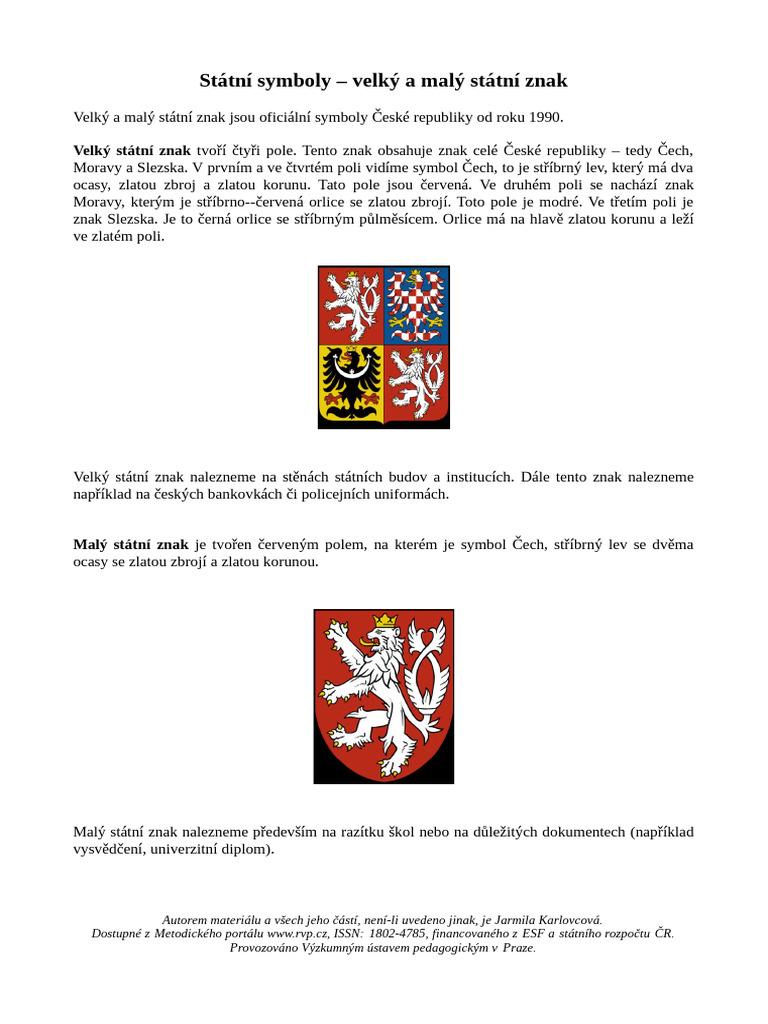 Státní symboly – velký a malý státní znak

Velký a malý státní znak jsou oficiální symboly České republiky od roku 1990.

Velký státní znak tvoří čtyři pole. Tento znak obsahuje znak celé České republiky – tedy Čech, Moravy a Slezska. V prvním a ve čtvrtém poli vidíme symbol Čech, to je stříbrný lev, který má dva ocasy, zlatou zbroj a zlatou korunu. Tato pole jsou červená. Ve druhém poli se nachází znak Moravy, kterým je stříbrno--červená orlice se zlatou zbrojí. Toto pole je modré. Ve třetím poli je znak Slezska. Je to černá orlice se stříbrným půlměsícem. Orlice má na hlavě zlatou korunu a leží ve zlatém poli.

Velký státní znak nalezneme na stěnách státních budov a institucích. Dále tento znak nalezneme například na českých bankovkách či policejních uniformách.

Malý státní znak je tvořen červeným polem, na kterém je symbol Čech, stříbrný lev se dvěma ocasy se zlatou zbrojí a zlatou korunou.

Malý státní znak nalezneme především na razítku škol nebo na důležitých dokumentech (například vysvědčení, univerzitní diplom).

Autorem materiálu a všech jeho částí, není-li uvedeno jinak, je Jarmila Karlovcová.
Dostupné z Metodického portálu www.rvp.cz, ISSN: 1802-4785, financovaného z ESF a státního rozpočtu ČR.
Provozováno Výzkumným ústavem pedagogickým v Praze.